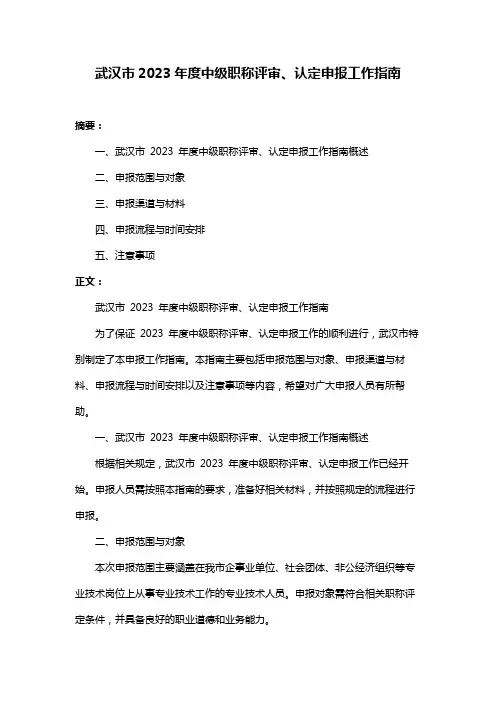 武汉市 2023 年度中级职称评审、认定申报工作指南

摘要：

一、武汉市 2023 年度中级职称评审、认定申报工作指南概述

二、申报范围与对象

三、申报渠道与材料

四、申报流程与时间安排

五、注意事项

正文：

武汉市 2023 年度中级职称评审、认定申报工作指南

为了保证 2023 年度中级职称评审、认定申报工作的顺利进行，武汉市特别制定了本申报工作指南。本指南主要包括申报范围与对象、申报渠道与材料、申报流程与时间安排以及注意事项等内容，希望对广大申报人员有所帮助。

一、武汉市 2023 年度中级职称评审、认定申报工作指南概述

根据相关规定，武汉市 2023 年度中级职称评审、认定申报工作已经开始。申报人员需按照本指南的要求，准备好相关材料，并按照规定的流程进行申报。

二、申报范围与对象

本次申报范围主要涵盖在我市企事业单位、社会团体、非公经济组织等专业技术岗位上从事专业技术工作的专业技术人员。申报对象需符合相关职称评定条件，并具备良好的职业道德和业务能力。